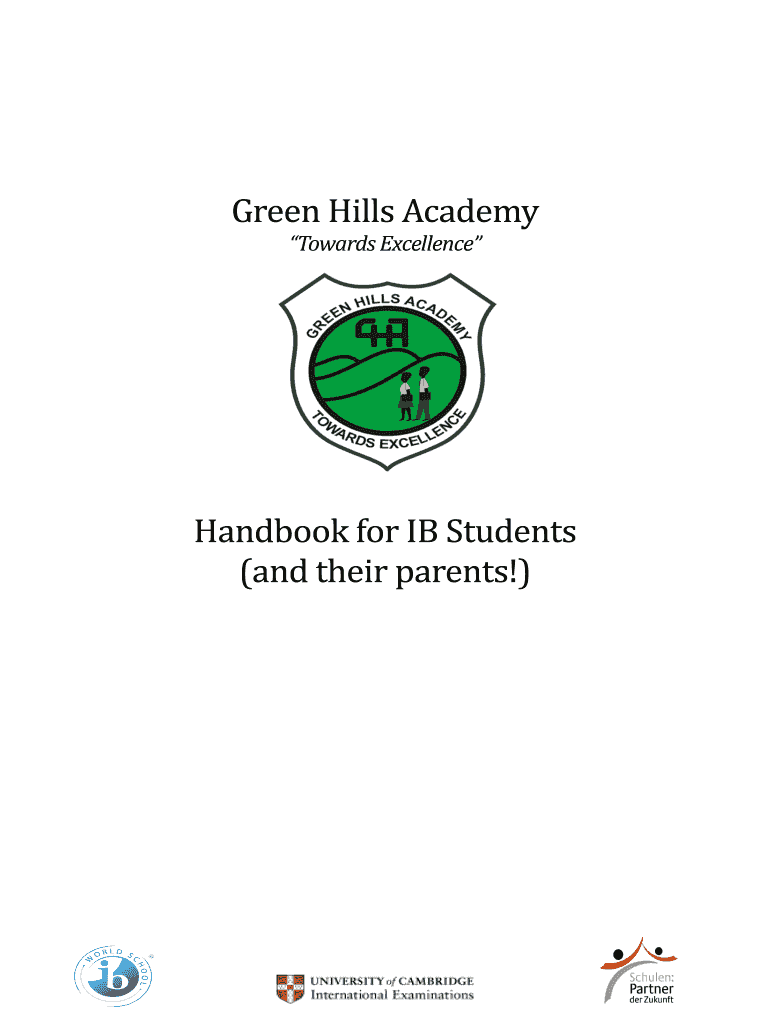 Green Hills Academy

"Towards Excellence"

GREEN HILLS ACADEMY
GHA
TOWARDS EXCELLENCE

Handbook for IB Students (and their parents!)

WORLD SCHOOL
ib

UNIVERSITY of CAMBRIDGE
International Examinations

Schulen:
Partner
der Zukunft